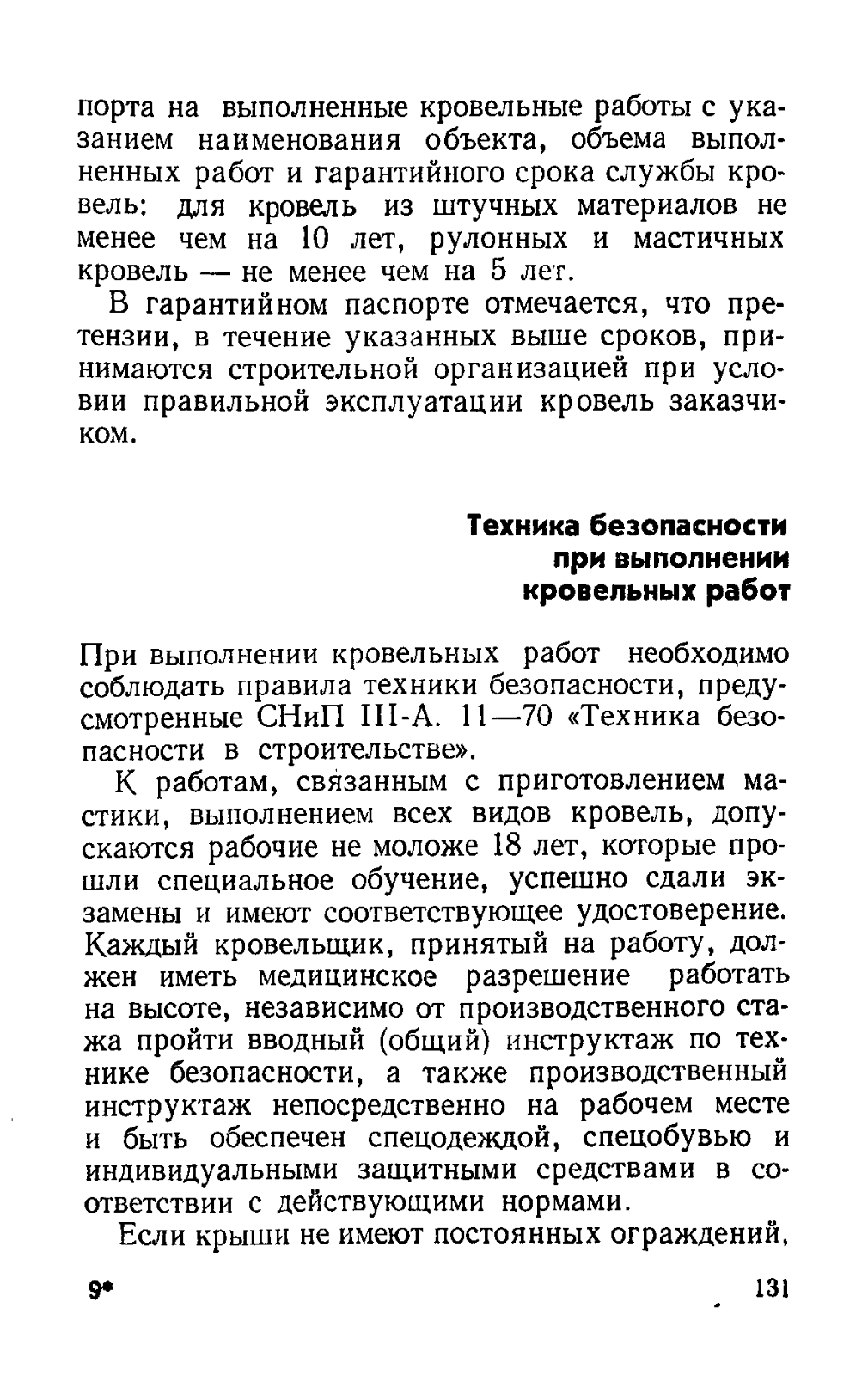 порта на выполненные кровельные работы с указанием наименования объекта, объема выполненных работ и гарантийного срока службы кровель: для кровель из штучных материалов не менее чем на 10 лет, рулонных и мастичных кровель — не менее чем на 5 лет.

В гарантийном паспорте отмечается, что претензии, в течение указанных выше сроков, принимаются строительной организацией при условии правильной эксплуатации кровель заказчиком.

Техника безопасности при выполнении кровельных работ

При выполнении кровельных работ необходимо соблюдать правила техники безопасности, предусмотренные СНиП III-А. 11—70 «Техника безопасности в строительстве».

К работам, связанным с приготовлением мастики, выполнением всех видов кровель, допускаются рабочие не моложе 18 лет, которые прошли специальное обучение, успешно сдали экзамены и имеют соответствующее удостоверение. Каждый кровельщик, принятый на работу, должен иметь медицинское разрешение работать на высоте, независимо от производственного стажа пройти вводный (общий) инструктаж по технике безопасности, а также производственный инструктаж непосредственно на рабочем месте и быть обеспечен спецодеждой, спецобувью и индивидуальными защитными средствами в соответствии с действующими нормами.

Если крыши не имеют постоянных ограждений,

9*

131